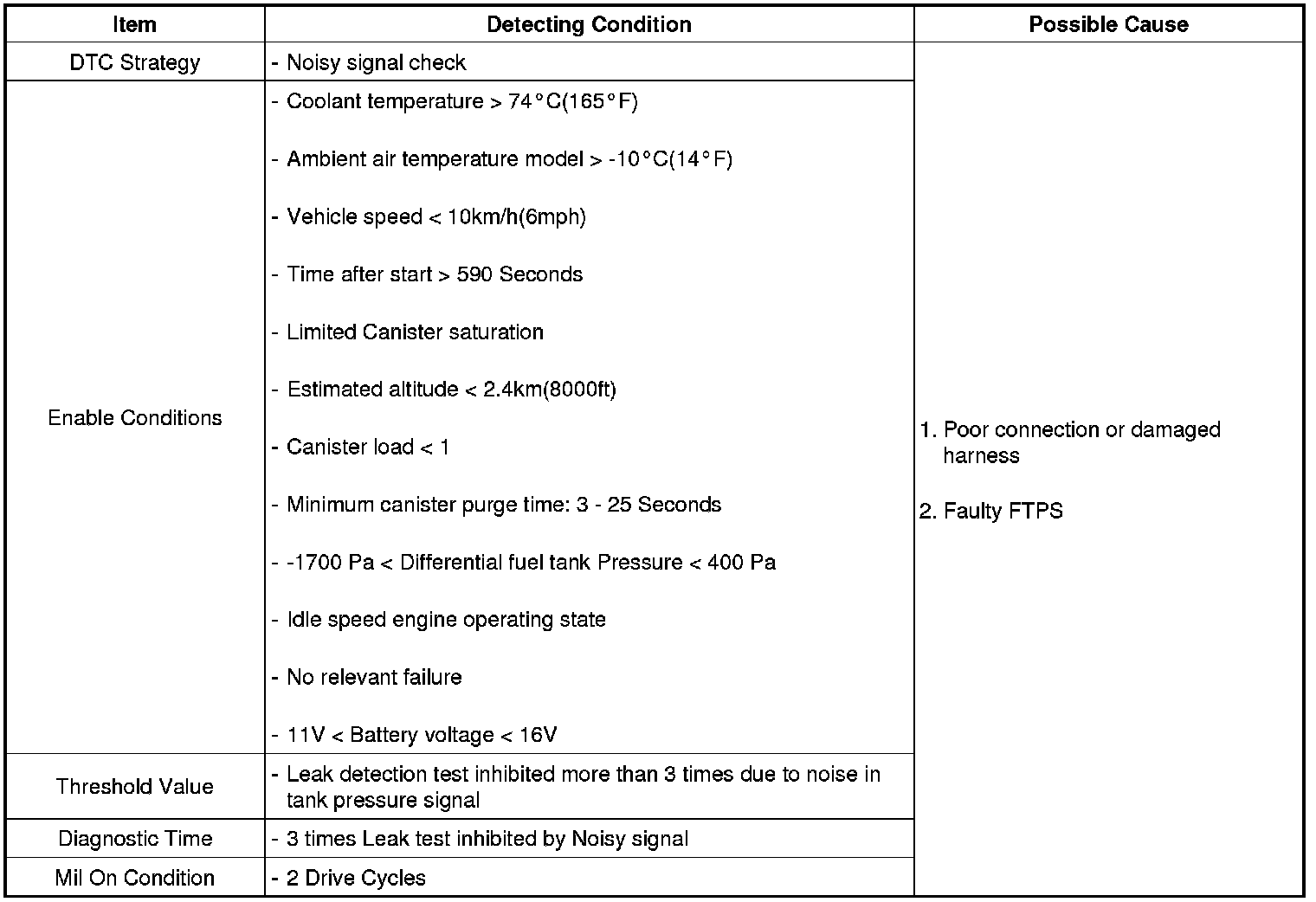 | Item | Detecting Condition | Possible Cause |
|---|---|---|
| DTC Strategy | - Noisy signal check | 1. Poor connection or damaged harness 2. Faulty FTPS |
| Enable Conditions | - Coolant temperature > 74°C(165°F) - Ambient air temperature model > -10°C(14°F) - Vehicle speed < 10km/h(6mph) - Time after start > 590 Seconds - Limited Canister saturation - Estimated altitude < 2.4km(8000ft) - Canister load < 1 - Minimum canister purge time: 3 - 25 Seconds - -1700 Pa < Differential fuel tank Pressure < 400 Pa - Idle speed engine operating state - No relevant failure - 11V < Battery voltage < 16V | |
| Threshold Value | - Leak detection test inhibited more than 3 times due to noise in tank pressure signal | |
| Diagnostic Time | - 3 times Leak test inhibited by Noisy signal | |
| Mil On Condition | - 2 Drive Cycles | |